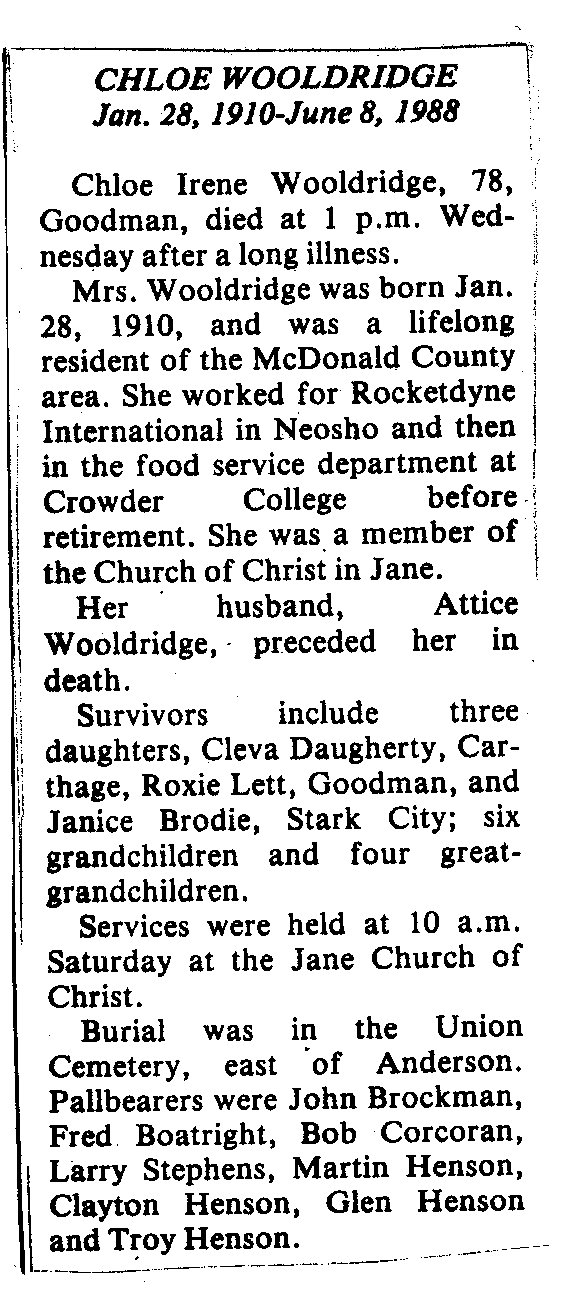 CHLOE WOOLDRIDGE
Jan. 28, 1910-June 8, 1988

Chloe Irene Wooldridge, 78, Goodman, died at 1 p.m. Wednesday after a long illness.

Mrs. Wooldridge was born Jan. 28, 1910, and was a lifelong resident of the McDonald County area. She worked for Rocketdyne International in Neosho and then in the food service department at Crowder College before retirement. She was a member of the Church of Christ in Jane.

Her husband, Attice Wooldridge, preceded her in death.

Survivors include three daughters, Cleva Daugherty, Carthage, Roxie Lett, Goodman, and Janice Brodie, Stark City; six grandchildren and four great-grandchildren.

Services were held at 10 a.m. Saturday at the Jane Church of Christ.

Burial was in the Union Cemetery, east of Anderson. Pallbearers were John Brockman, Fred Boatright, Bob Corcoran, Larry Stephens, Martin Henson, Clayton Henson, Glen Henson and Troy Henson.